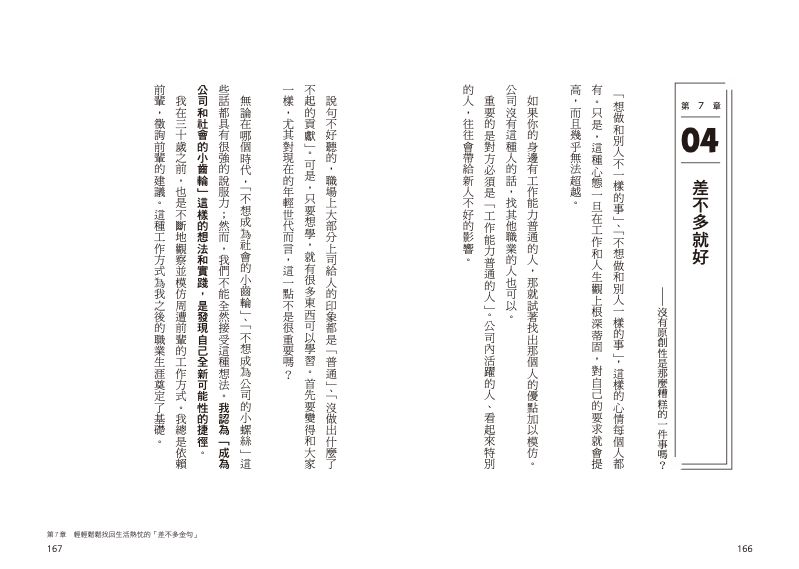 第7章

04

差不多就好

——沒有原創性是那麼糟糕的一件事嗎？

「想做和別人不一樣的事」、「不想做和別人一樣的事」，這樣的心情每個人都有。只是，這種心態一旦在工作和人生觀上根深蒂固，對自己的要求就會提高，而且幾乎無法超越。

如果你的身邊有工作能力普通的人，那就試著找出那個人的優點加以模仿。公司沒有這種人的話，找其他職業的人也可以。

重要的是對方必須是「工作能力普通的人」。公司內活躍的人、看起來特別的人，往往會帶給新人不好的影響。

說句不好聽的，職場上大部分上司給人的印象都是「普通」、「沒做出什麼了不起的貢獻」。可是，只要想學，就有很多東西可以學習。首先要變得和大家一樣，尤其對現在的年輕世代而言，這一點不是很重要嗎？

無論在哪個時代，「不想成為社會的小齒輪」、「不想成為公司的小螺絲」這些話都具有很強的說服力；然而，我們不能全然接受這種想法。我認為「成為公司和社會的小齒輪」這樣的想法和實踐，是發現自己全新可能性的捷徑。

我在三十歲之前，也是不斷地觀察並模仿周遭前輩的工作方式。我總是依賴前輩，徵詢前輩的建議。這種工作方式為我之後的職業生涯奠定了基礎。

第7章　輕輕鬆鬆找回生活熱忱的「差不多金句」
167

166